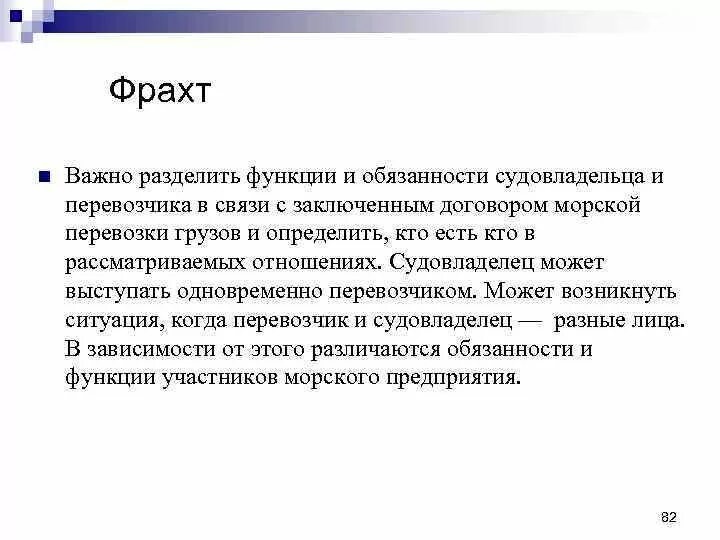 Фрахт

Важно разделить функции и обязанности судовладельца и перевозчика в связи с заключенным договором морской перевозки грузов и определить, кто есть кто в рассматриваемых отношениях. Судовладелец может выступать одновременно перевозчиком. Может возникнуть ситуация, когда перевозчик и судовладелец — разные лица. В зависимости от этого различаются обязанности и функции участников морского предприятия.

82